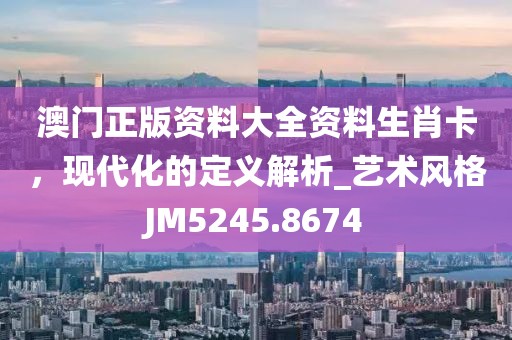 澳门正版资料大全资料生肖卡，现代化的定义解析_艺术风格JM5245.8674